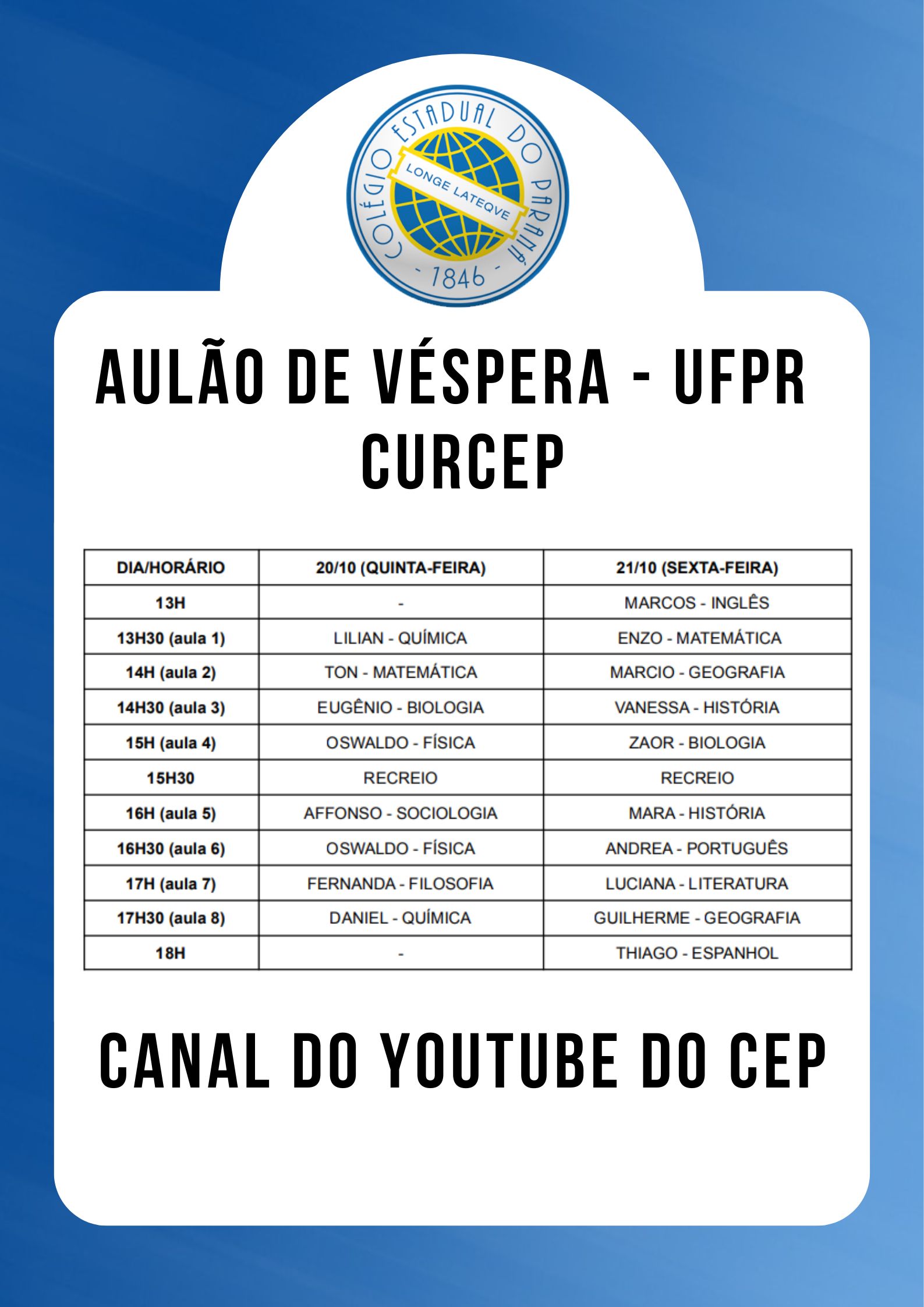 COLÉGIO ESTADUAL DO PARANÁ
LONGE LATEQVE
- 1846 -

AULÃO DE VÉSPERA - UFPR
CURCEP

| DIA/HORÁRIO | 20/10 (QUINTA-FEIRA) | 21/10 (SEXTA-FEIRA) |
|---|---|---|
| 13H | - | MARCOS - INGLÊS |
| 13H30 (aula 1) | LILIAN - QUÍMICA | ENZO - MATEMÁTICA |
| 14H (aula 2) | TON - MATEMÁTICA | MARCIO - GEOGRAFIA |
| 14H30 (aula 3) | EUGÊNIO - BIOLOGIA | VANESSA - HISTÓRIA |
| 15H (aula 4) | OSWALDO - FÍSICA | ZAOR - BIOLOGIA |
| 15H30 | RECREIO | RECREIO |
| 16H (aula 5) | AFFONSO - SOCIOLOGIA | MARA - HISTÓRIA |
| 16H30 (aula 6) | OSWALDO - FÍSICA | ANDREA - PORTUGUÊS |
| 17H (aula 7) | FERNANDA - FILOSOFIA | LUCIANA - LITERATURA |
| 17H30 (aula 8) | DANIEL - QUÍMICA | GUILHERME - GEOGRAFIA |
| 18H | - | THIAGO - ESPANHOL |

CANAL DO YOUTUBE DO CEP